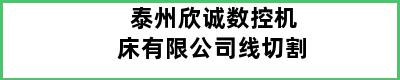 泰州欣诚数控机床有限公司线切割